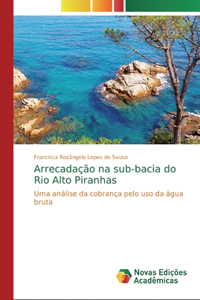 Francisca Rozângela Lopes de Sousa

Arrecadação na sub-bacia do Rio Alto Piranhas

Uma análise da cobrança pelo uso da água bruta

Novas Edições Acadêmicas